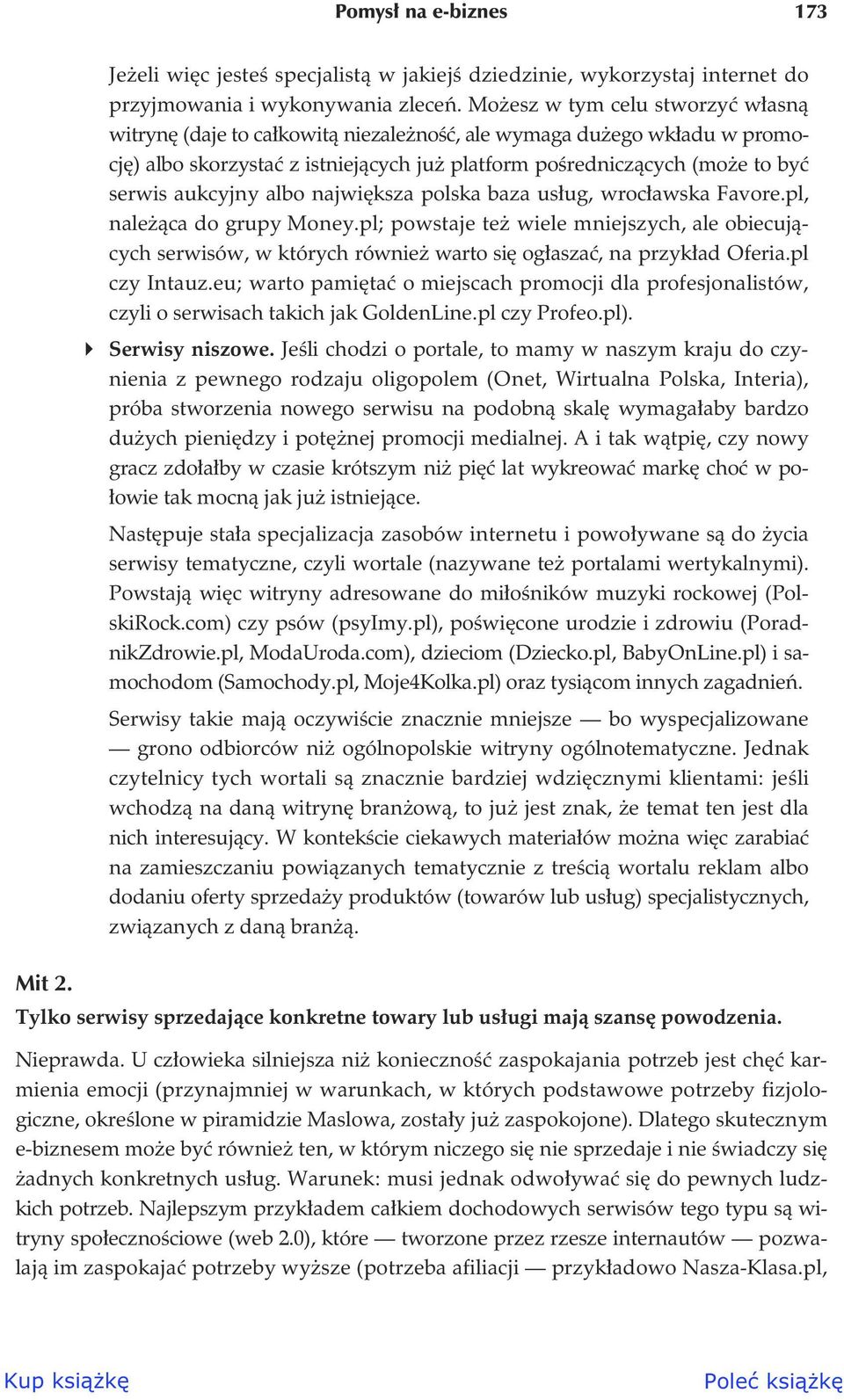 Pomysł na e-biznes 173

Jeżeli więc jesteś specjalistą w jakiejś dziedzinie, wykorzystaj internet do przyjmowania i wykonywania zleceń. Możesz w tym celu stworzyć własną witrynę (daje to całkowitą niezależność, ale wymaga dużego wkładu w promocję) albo skorzystać z istniejących już platform pośredniczących (może to być serwis aukcyjny albo największa polska baza usług, wrocławska Favore.pl, należąca do grupy Money.pl; powstaje też wiele mniejszych, ale obiecujących serwisów, w których również warto się ogłaszać, na przykład Oferia.pl czy Intauz.eu; warto pamiętać o miejscach promocji dla profesjonalistów, czyli o serwisach takich jak GoldenLine.pl czy Profeo.pl).

Serwisy niszowe. Jeśli chodzi o portale, to mamy w naszym kraju do czynienia z pewnego rodzaju oligopolem (Onet, Wirtualna Polska, Interia), próba stworzenia nowego serwisu na podobną skalę wymagałaby bardzo dużych pieniędzy i potężnej promocji medialnej. A i tak wątpię, czy nowy gracz zdołałby w czasie krótszym niż pięć lat wykreować markę choć w połowie tak mocną jak już istniejące.

Następuje stała specjalizacja zasobów internetu i powoływane są do życia serwisy tematyczne, czyli wortale (nazywane też portalami wertykalnymi). Powstają więc witryny adresowane do miłośników muzyki rockowej (PolskiRock.com) czy psów (psyImy.pl), poświęcone urodzie i zdrowiu (PoradnikZdrowie.pl, ModaUroda.com), dzieciom (Dziecko.pl, BabyOnLine.pl) i samochodom (Samochody.pl, Moje4Kolka.pl) oraz tysiącom innych zagadnień.

Serwisy takie mają oczywiście znacznie mniejsze — bo wyspecjalizowane — grono odbiorców niż ogólnopolskie witryny ogólnotematyczne. Jednak czytelnicy tych wortali są znacznie bardziej wdzięcznymi klientami: jeśli wchodzą na daną witrynę branżową, to już jest znak, że temat ten jest dla nich interesujący. W kontekście ciekawych materiałów można więc zarabiać na zamieszczaniu powiązanych tematycznie z treścią wortalu reklam albo dodaniu oferty sprzedaży produktów (towarów lub usług) specjalistycznych, związanych z daną branżą.

Mit 2.
Tylko serwisy sprzedające konkretne towary lub usługi mają szansę powodzenia.

Nieprawda. U człowieka silniejsza niż konieczność zaspokajania potrzeb jest chęć karmienia emocji (przynajmniej w warunkach, w których podstawowe potrzeby fizjologiczne, określone w piramidzie Maslowa, zostały już zaspokojone). Dlatego skutecznym e-biznesem może być również ten, w którym niczego się nie sprzedaje i nie świadczy się żadnych konkretnych usług. Warunek: musi jednak odwoływać się do pewnych ludzkich potrzeb. Najlepszym przykładem całkiem dochodowych serwisów tego typu są witryny społecznościowe (web 2.0), które — tworzone przez rzesze internautów — pozwalają im zaspokajać potrzeby wyższe (potrzeba afiliacji — przykładowo Nasza-Klasa.pl,

Kup książkę Poleć książkę